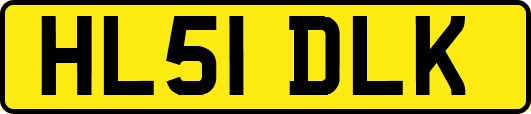 HL51 DLK